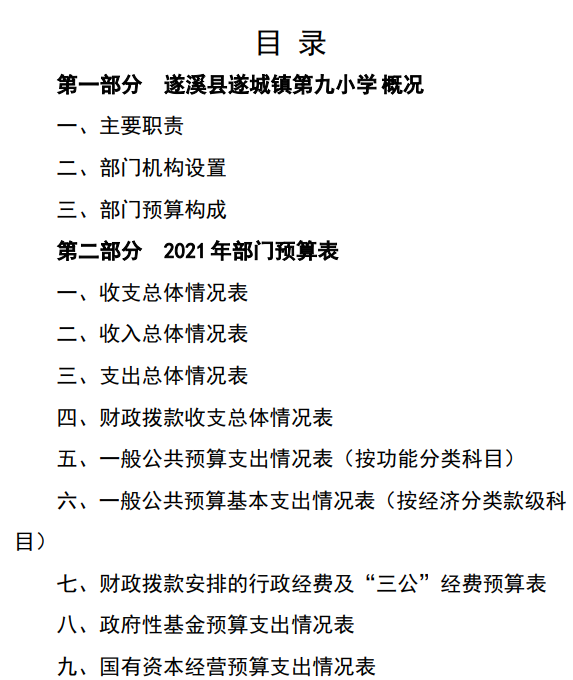 目 录

第一部分 遂溪县遂城镇第九小学 概况

一、主要职责

二、部门机构设置

三、部门预算构成

第二部分 2021 年部门预算表

一、收支总体情况表

二、收入总体情况表

三、支出总体情况表

四、财政拨款收支总体情况表

五、一般公共预算支出情况表（按功能分类科目）

六、一般公共预算基本支出情况表（按经济分类款级科目）

七、财政拨款安排的行政经费及“三公”经费预算表

八、政府性基金预算支出情况表

九、国有资本经营预算支出情况表